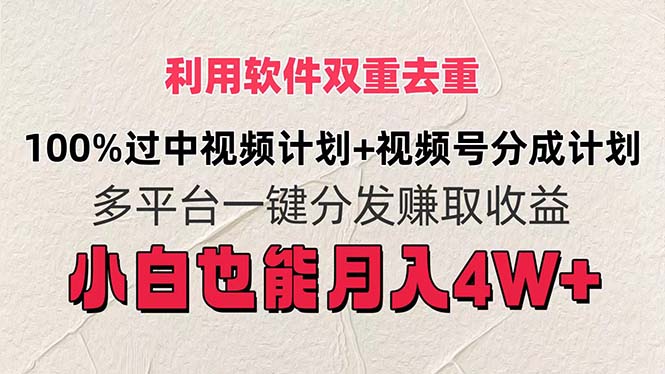 利用软件双重去重

100%过中视频计划+视频号分成计划

多平台一键分发赚取收益

小白也能月入4W+